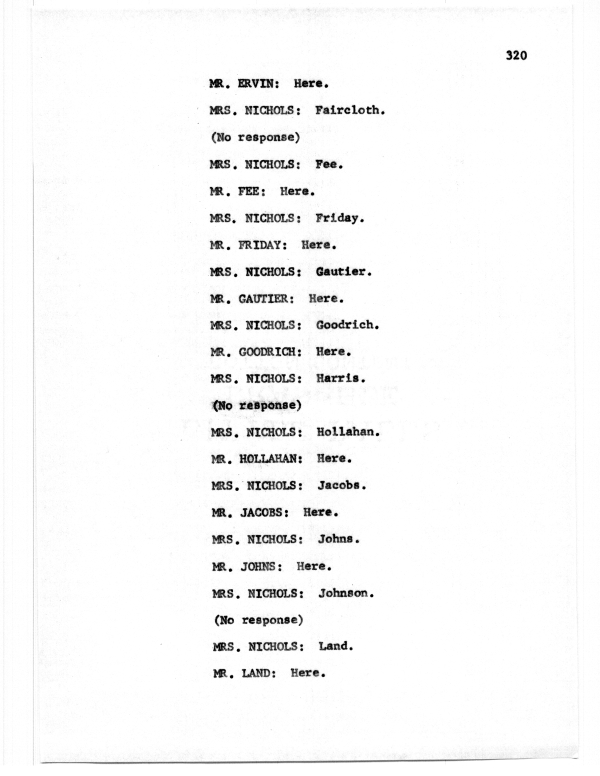 320

MR. ERVIN: Here.

MRS. NICHOLS: Faircloth.

(No response)

MRS. NICHOLS: Fee.

MR. FEE: Here.

MRS. NICHOLS: Friday.

MR. FRIDAY: Here.

MRS. NICHOLS: Gautier.

MR. GAUTIER: Here.

MRS. NICHOLS: Goodrich.

MR. GOODRICH: Here.

MRS. NICHOLS: Harris.

(No response)

MRS. NICHOLS: Hollahan.

MR. HOLLAHAN: Here.

MRS. NICHOLS: Jacobs.

MR. JACOBS: Here.

MRS. NICHOLS: Johns.

MR. JOHNS: Here.

MRS. NICHOLS: Johnson.

(No response)

MRS. NICHOLS: Land.

MR. LAND: Here.